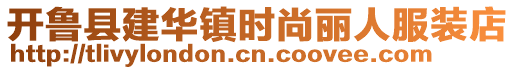 开鲁县建华镇时尚丽人服装店
http://tlivylondon.cn.coovee.com